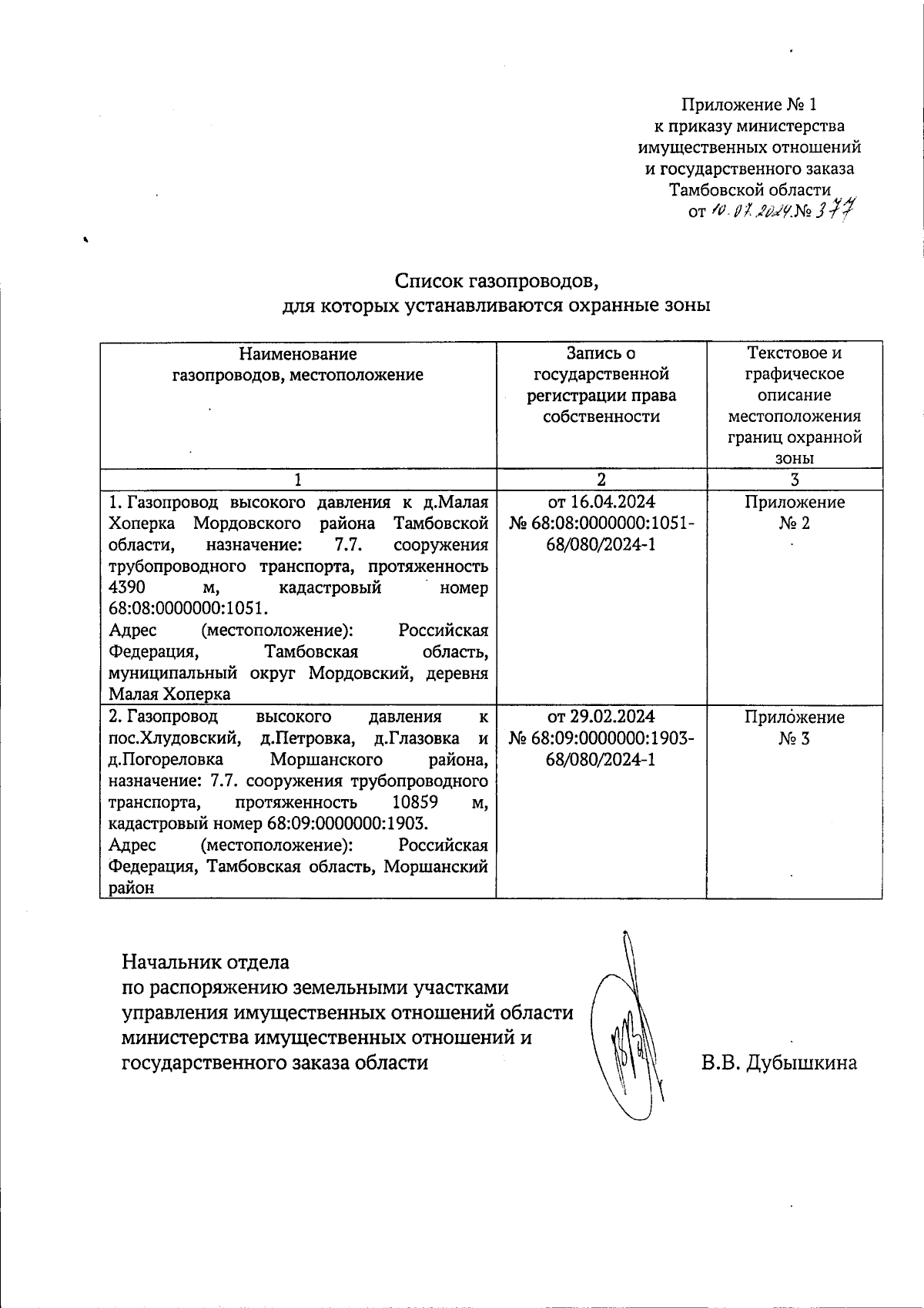 Приложение № 1
к приказу министерства
имущественных отношений
и государственного заказа
Тамбовской области
от 10.07.2024 № 377

Список газопроводов,
для которых устанавливаются охранные зоны

| Наименование газопроводов, местоположение | Запись о государственной регистрации права собственности | Текстовое и графическое описание местоположения границ охранной зоны |
|---|---|---|
| 1 | 2 | 3 |
| 1. Газопровод высокого давления к д.Малая Хоперка Мордовского района Тамбовской области, назначение: 7.7. сооружения трубопроводного транспорта, протяженность 4390 м, кадастровый номер 68:08:0000000:1051. Адрес (местоположение): Российская Федерация, Тамбовская область, муниципальный округ Мордовский, деревня Малая Хоперка | от 16.04.2024 № 68:08:0000000:1051-68/080/2024-1 | Приложение № 2 |
| 2. Газопровод высокого давления к пос.Хлудовский, д.Петровка, д.Глазовка и д.Погореловка Моршанского района, назначение: 7.7. сооружения трубопроводного транспорта, протяженность 10859 м, кадастровый номер 68:09:0000000:1903. Адрес (местоположение): Российская Федерация, Тамбовская область, Моршанский район | от 29.02.2024 № 68:09:0000000:1903-68/080/2024-1 | Приложение № 3 |

Начальник отдела
по распоряжению земельными участками
управления имущественных отношений области
министерства имущественных отношений и
государственного заказа области

В.В. Дубышкина